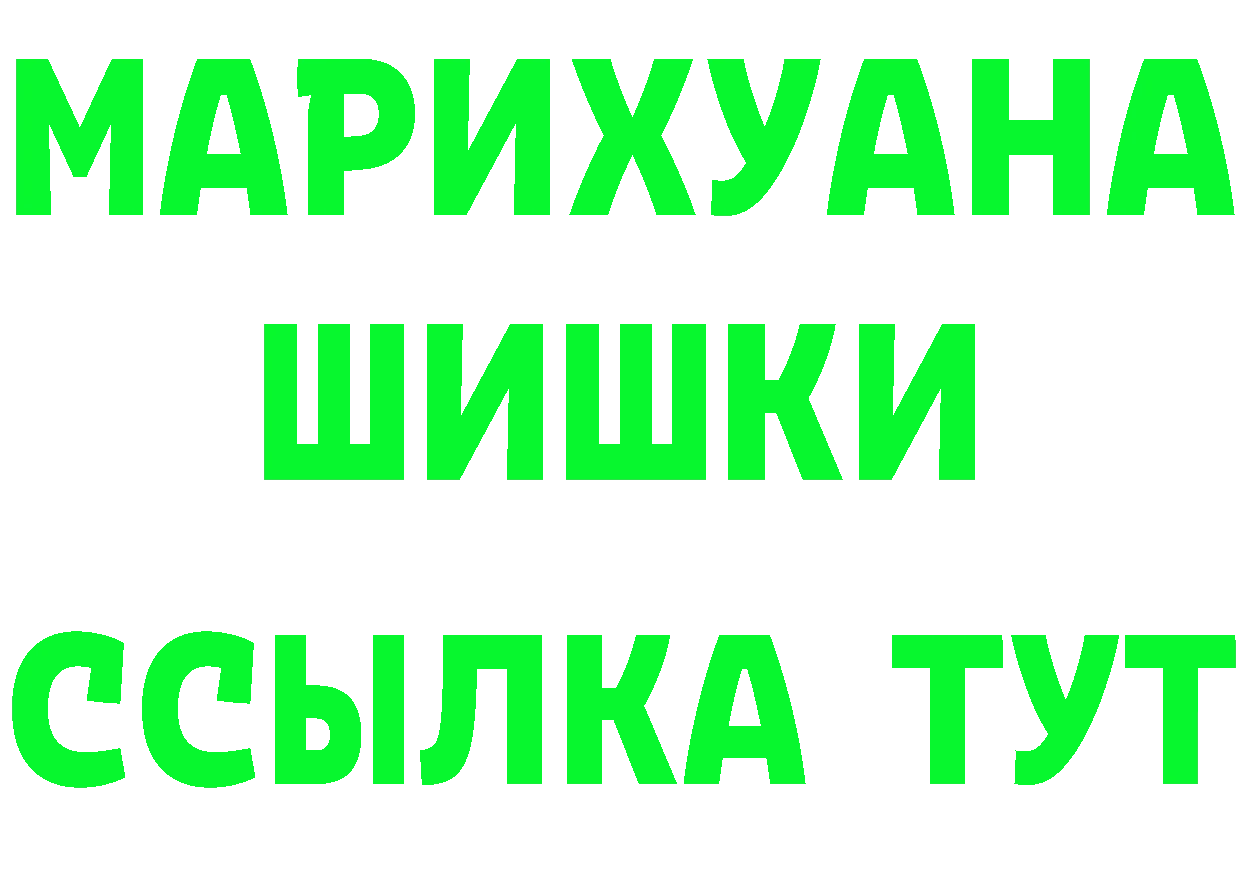 МАРИХУАНА
ШИШКИ
ССЫЛКА ТУТ